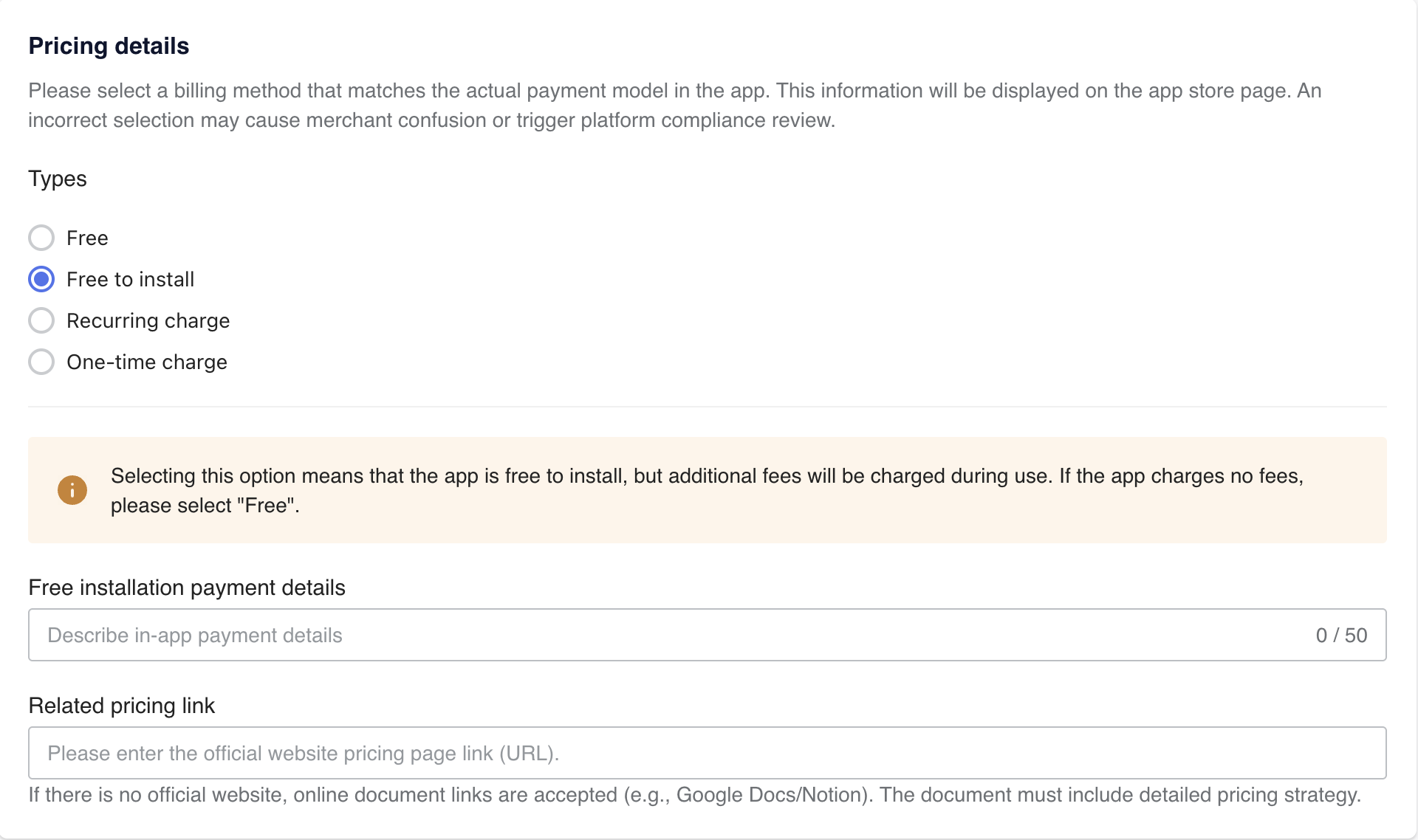 Pricing details

Please select a billing method that matches the actual payment model in the app. This information will be displayed on the app store page. An incorrect selection may cause merchant confusion or trigger platform compliance review.

Types

Free
Free to install
Recurring charge
One-time charge

Selecting this option means that the app is free to install, but additional fees will be charged during use. If the app charges no fees, please select "Free".

Free installation payment details

Describe in-app payment details 0 / 50

Related pricing link

Please enter the official website pricing page link (URL).

If there is no official website, online document links are accepted (e.g., Google Docs/Notion). The document must include detailed pricing strategy.